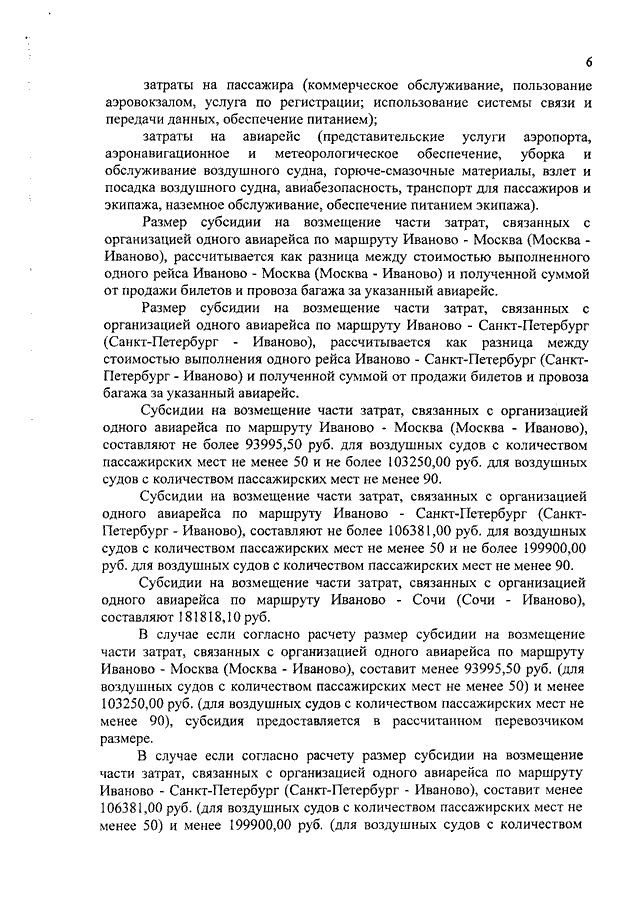 6

затраты на пассажира (коммерческое обслуживание, пользование аэровокзалом, услуга по регистрации; использование системы связи и передачи данных, обеспечение питанием);

затраты на авиарейс (представительские услуги аэропорта, аэронавигационное и метеорологическое обеспечение, уборка и обслуживание воздушного судна, горюче-смазочные материалы, взлет и посадка воздушного судна, авиабезопасность, транспорт для пассажиров и экипажа, наземное обслуживание, обеспечение питанием экипажа).

Размер субсидии на возмещение части затрат, связанных с организацией одного авиарейса по маршруту Иваново - Москва (Москва - Иваново), рассчитывается как разница между стоимостью выполненного одного рейса Иваново - Москва (Москва - Иваново) и полученной суммой от продажи билетов и провоза багажа за указанный авиарейс.

Размер субсидии на возмещение части затрат, связанных с организацией одного авиарейса по маршруту Иваново - Санкт-Петербург (Санкт-Петербург - Иваново), рассчитывается как разница между стоимостью выполнения одного рейса Иваново - Санкт-Петербург (Санкт-Петербург - Иваново) и полученной суммой от продажи билетов и провоза багажа за указанный авиарейс.

Субсидии на возмещение части затрат, связанных с организацией одного авиарейса по маршруту Иваново - Москва (Москва - Иваново), составляют не более 93995,50 руб. для воздушных судов с количеством пассажирских мест не менее 50 и не более 103250,00 руб. для воздушных судов с количеством пассажирских мест не менее 90.

Субсидии на возмещение части затрат, связанных с организацией одного авиарейса по маршруту Иваново - Санкт-Петербург (Санкт-Петербург - Иваново), составляют не более 106381,00 руб. для воздушных судов с количеством пассажирских мест не менее 50 и не более 199900,00 руб. для воздушных судов с количеством пассажирских мест не менее 90.

Субсидии на возмещение части затрат, связанных с организацией одного авиарейса по маршруту Иваново - Сочи (Сочи - Иваново), составляют 181818,10 руб.

В случае если согласно расчету размер субсидии на возмещение части затрат, связанных с организацией одного авиарейса по маршруту Иваново - Москва (Москва - Иваново), составит менее 93995,50 руб. (для воздушных судов с количеством пассажирских мест не менее 50) и менее 103250,00 руб. (для воздушных судов с количеством пассажирских мест не менее 90), субсидия предоставляется в рассчитанном перевозчиком размере.

В случае если согласно расчету размер субсидии на возмещение части затрат, связанных с организацией одного авиарейса по маршруту Иваново - Санкт-Петербург (Санкт-Петербург - Иваново), составит менее 106381,00 руб. (для воздушных судов с количеством пассажирских мест не менее 50) и менее 199900,00 руб. (для воздушных судов с количеством